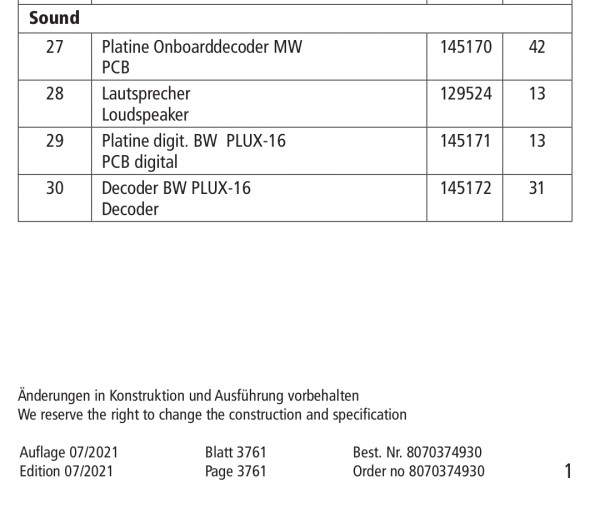 | Sound | | | |
|---|---|---|---|
| 27 | Platine Onboarddecoder MW PCB | 145170 | 42 |
| 28 | Lautsprecher Loudspeaker | 129524 | 13 |
| 29 | Platine digit. BW PLUX-16 PCB digital | 145171 | 13 |
| 30 | Decoder BW PLUX-16 Decoder | 145172 | 31 |

Änderungen in Konstruktion und Ausführung vorbehalten
We reserve the right to change the construction and specification

Auflage 07/2021
Edition 07/2021

Blatt 3761
Page 3761

Best. Nr. 8070374930
Order no 8070374930

1